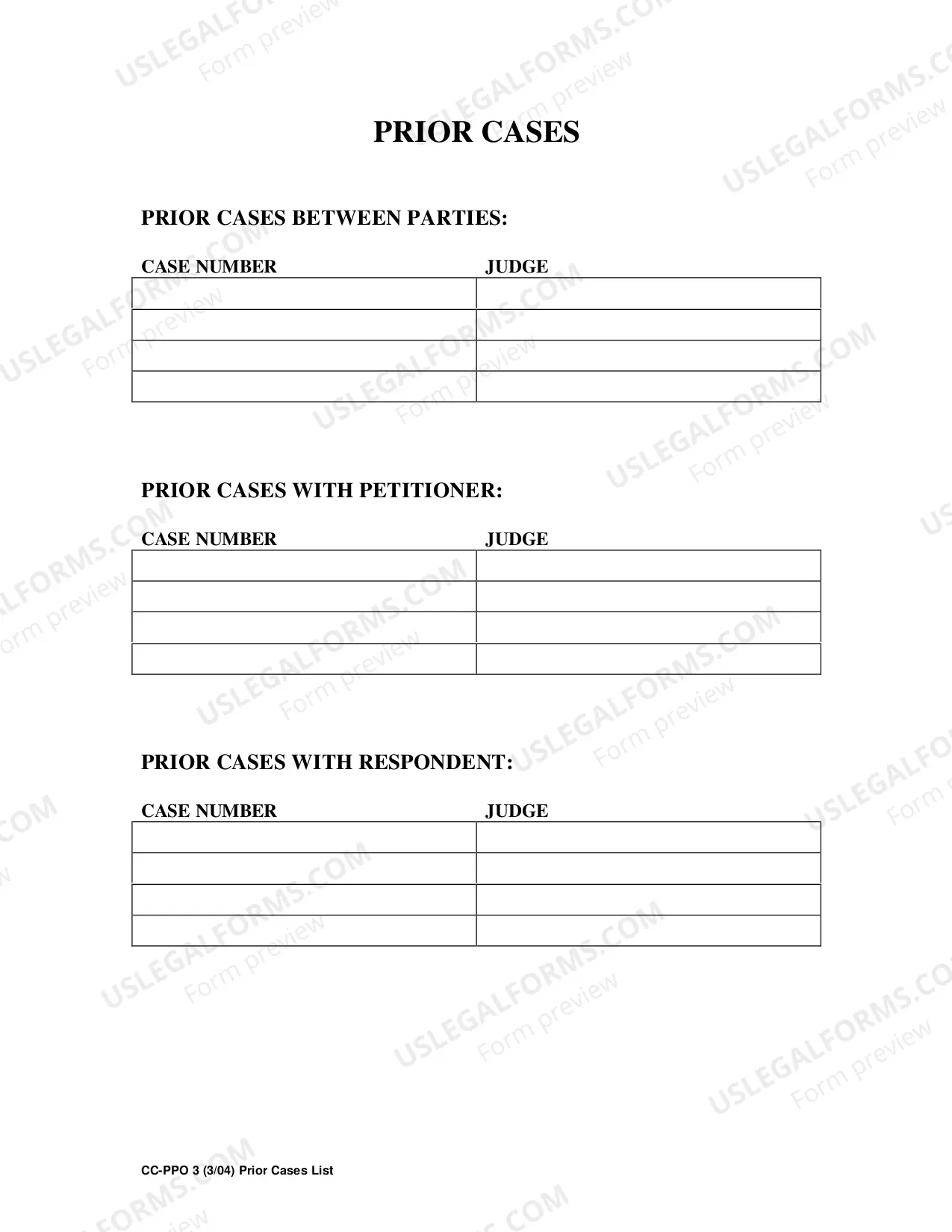 USLEGALFORMS.COM
Form preview

PRIOR CASES

PRIOR CASES BETWEEN PARTIES:

| CASE NUMBER | JUDGE |
|---|---|
| | |
| | |
| | |
| | |

PRIOR CASES WITH PETITIONER:

| CASE NUMBER | JUDGE |
|---|---|
| | |
| | |
| | |
| | |

PRIOR CASES WITH RESPONDENT:

| CASE NUMBER | JUDGE |
|---|---|
| | |
| | |
| | |
| | |

CC-PPO 3 (3/04) Prior Cases List